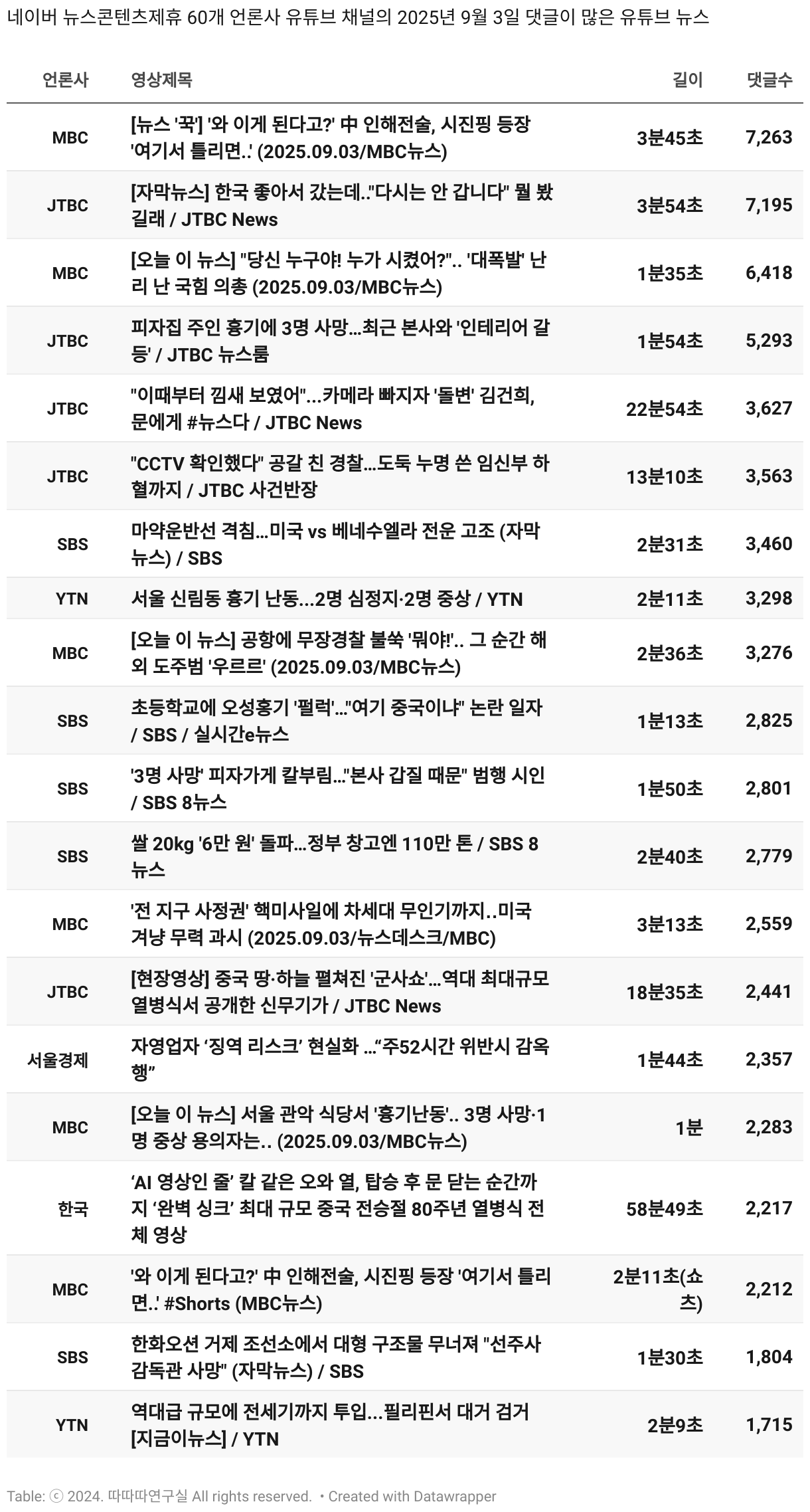 네이버 뉴스콘텐츠제휴 60개 언론사 유튜브 채널의 2025년 9월 3일 댓글이 많은 유튜브 뉴스

| 언론사 | 영상제목 | 길이 | 댓글수 |
|---|---|---|---|
| MBC | [뉴스 '꾹'] '와 이게 된다고?' 中 인해전술, 시진핑 등장 '여기서 틀리면..' (2025.09.03/MBC뉴스) | 3분45초 | 7,263 |
| JTBC | [자막뉴스] 한국 좋아서 갔는데.."다시는 안 갑니다" 뭘 봤길래 / JTBC News | 3분54초 | 7,195 |
| MBC | [오늘 이 뉴스] "당신 누구야! 누가 시켰어?".. '대폭발' 난리 난 국힘 의총 (2025.09.03/MBC뉴스) | 1분35초 | 6,418 |
| JTBC | 피자집 주인 흉기에 3명 사망…최근 본사와 '인테리어 갈등' / JTBC 뉴스룸 | 1분54초 | 5,293 |
| JTBC | "이때부터 낌새 보였어"…카메라 빠지자 '돌변' 김건희, 문에게 #뉴스다 / JTBC News | 22분54초 | 3,627 |
| JTBC | "CCTV 확인했다" 공갈 친 경찰…도둑 누명 쓴 임신부 하혈까지 / JTBC 사건반장 | 13분10초 | 3,563 |
| SBS | 마약운반선 격침…미국 vs 베네수엘라 전운 고조 (자막뉴스) / SBS | 2분31초 | 3,460 |
| YTN | 서울 신림동 흉기 난동...2명 심정지·2명 중상 / YTN | 2분11초 | 3,298 |
| MBC | [오늘 이 뉴스] 공항에 무장경찰 불쑥 '뭐야!'.. 그 순간 해외 도주범 '우르르' (2025.09.03/MBC뉴스) | 2분36초 | 3,276 |
| SBS | 초등학교에 오성홍기 '펄럭'…"여기 중국이냐" 논란 일자 / SBS / 실시간e뉴스 | 1분13초 | 2,825 |
| SBS | '3명 사망' 피자가게 칼부림…"본사 갑질 때문" 범행 시인 / SBS 8뉴스 | 1분50초 | 2,801 |
| SBS | 쌀 20kg '6만 원' 돌파…정부 창고엔 110만 톤 / SBS 8뉴스 | 2분40초 | 2,779 |
| MBC | '전 지구 사정권' 핵미사일에 차세대 무인기까지..미국 겨냥 무력 과시 (2025.09.03/뉴스데스크/MBC) | 3분13초 | 2,559 |
| JTBC | [현장영상] 중국 땅·하늘 펼쳐진 '군사쇼'…역대 최대규모 열병식서 공개한 신무기가 / JTBC News | 18분35초 | 2,441 |
| 서울경제 | 자영업자 ‘징역 리스크’ 현실화 …“주52시간 위반시 감옥행” | 1분44초 | 2,357 |
| MBC | [오늘 이 뉴스] 서울 관악 식당서 '흉기난동'.. 3명 사망·1명 중상 용의자는.. (2025.09.03/MBC뉴스) | 1분 | 2,283 |
| 한국 | ‘AI 영상인 줄’ 칼 같은 오와 열, 탑승 후 문 닫는 순간까지 ‘완벽 싱크’ 최대 규모 중국 전승절 80주년 열병식 전체 영상 | 58분49초 | 2,217 |
| MBC | '와 이게 된다고?' 中 인해전술, 시진핑 등장 '여기서 틀리면..' #Shorts (MBC뉴스) | 2분11초(쇼츠) | 2,212 |
| SBS | 한화오션 거제 조선소에서 대형 구조물 무너져 "선주사 감독관 사망" (자막뉴스) / SBS | 1분30초 | 1,804 |
| YTN | 역대급 규모에 전세기까지 투입...필리핀서 대거 검거 [지금이뉴스] / YTN | 2분9초 | 1,715 |

Table: ⓒ 2024. 따따따연구실 All rights reserved. • Created with Datawrapper